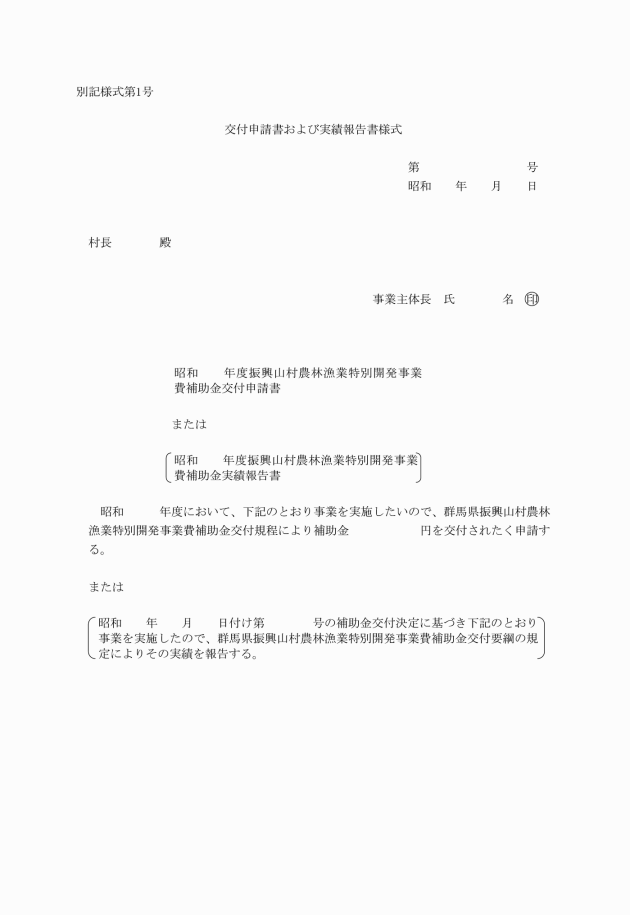 別記様式第1号

交付申請書および実績報告書様式

第　　　　　　　号
昭和　　年　　月　　日

村長　　　　殿

事業主体長　氏　　　　名　印

昭和　　年度振興山村農林漁業特別開発事業費補助金交付申請書

または

昭和　　年度振興山村農林漁業特別開発事業費補助金実績報告書

昭和　　　年度において、下記のとおり事業を実施したいので、群馬県振興山村農林漁業特別開発事業費補助金交付規程により補助金　　　　　　円を交付されたく申請する。

または

昭和　　年　　月　　日付け第　　　　号の補助金交付決定に基づき下記のとおり事業を実施したので、群馬県振興山村農林漁業特別開発事業費補助金交付要綱の規定によりその実績を報告する。